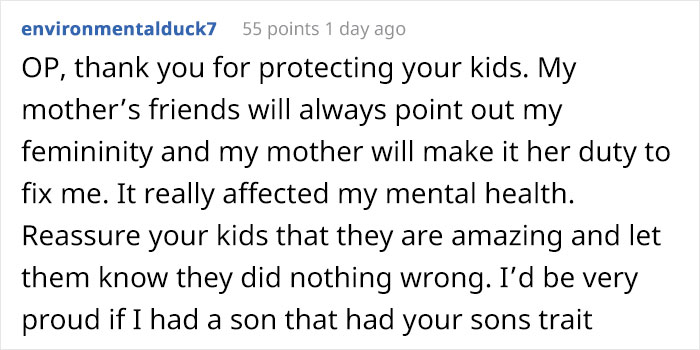 environmentalduck7 55 points 1 day ago

OP, thank you for protecting your kids. My mother’s friends will always point out my femininity and my mother will make it her duty to fix me. It really affected my mental health. Reassure your kids that they are amazing and let them know they did nothing wrong. I’d be very proud if I had a son that had your sons trait